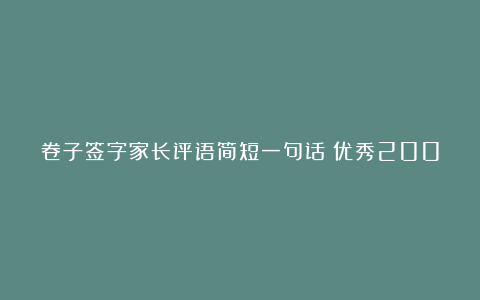 卷子签字家长评语简短一句话 优秀200